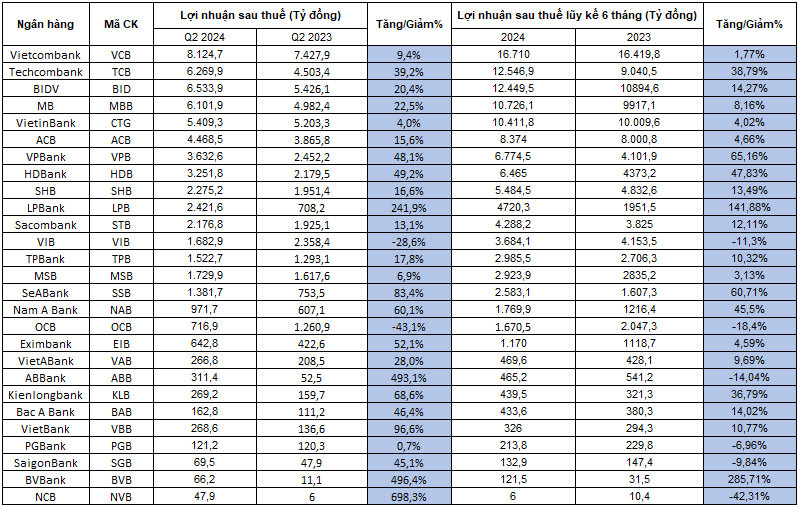 | Ngân hàng | Mã CK | Lợi nhuận sau thuế (Tỷ đồng) Q2 2024 | Lợi nhuận sau thuế (Tỷ đồng) Q2 2023 | Tăng/Giảm% | Lợi nhuận sau thuế lũy kế 6 tháng (Tỷ đồng) 2024 | Lợi nhuận sau thuế lũy kế 6 tháng (Tỷ đồng) 2023 | Tăng/Giảm% |
|---|---|---|---|---|---|---|---|
| Vietcombank | VCB | 8.124,7 | 7.427,9 | 9,4% | 16.710 | 16.419,8 | 1,77% |
| Techcombank | TCB | 6.269,9 | 4.503,4 | 39,2% | 12.546,9 | 9.040,5 | 38,79% |
| BIDV | BID | 6.533,9 | 5.426,1 | 20,4% | 12.449,5 | 10894,6 | 14,27% |
| MB | MBB | 6.101,9 | 4.982,4 | 22,5% | 10.726,1 | 9917,1 | 8,16% |
| VietinBank | CTG | 5.409,3 | 5.203,3 | 4,0% | 10.411,8 | 10.009,6 | 4,02% |
| ACB | ACB | 4.468,5 | 3.865,8 | 15,6% | 8.374 | 8.000,8 | 4,66% |
| VPBank | VPB | 3.632,6 | 2.452,2 | 48,1% | 6.774,5 | 4.101,9 | 65,16% |
| HDBank | HDB | 3.251,8 | 2.179,5 | 49,2% | 6.465 | 4373,2 | 47,83% |
| SHB | SHB | 2.275,2 | 1.951,4 | 16,6% | 5.484,5 | 4.832,6 | 13,49% |
| LPBank | LPB | 2.421,6 | 708,2 | 241,9% | 4720,3 | 1951,5 | 141,88% |
| Sacombank | STB | 2.176,8 | 1.925,1 | 13,1% | 4.288,2 | 3.825 | 12,11% |
| VIB | VIB | 1.682,9 | 2.358,4 | -28,6% | 3.684,1 | 4.153,5 | -11,3% |
| TPBank | TPB | 1.522,7 | 1.293,1 | 17,8% | 2.985,5 | 2.706,3 | 10,32% |
| MSB | MSB | 1.729,9 | 1.617,6 | 6,9% | 2.923,9 | 2835,2 | 3,13% |
| SeABank | SSB | 1.381,7 | 753,5 | 83,4% | 2.583,1 | 1.607,3 | 60,71% |
| Nam A Bank | NAB | 971,7 | 607,1 | 60,1% | 1.769,9 | 1216,4 | 45,5% |
| OCB | OCB | 716,9 | 1.260,9 | -43,1% | 1.670,5 | 2.047,3 | -18,4% |
| Eximbank | EIB | 642,8 | 422,6 | 52,1% | 1.170 | 1118,7 | 4,59% |
| VietABank | VAB | 266,8 | 208,5 | 28,0% | 469,6 | 428,1 | 9,69% |
| ABBank | ABB | 311,4 | 52,5 | 493,1% | 465,2 | 541,2 | -14,04% |
| Kienlongbank | KLB | 269,2 | 159,7 | 68,6% | 439,5 | 321,3 | 36,79% |
| Bac A Bank | BAB | 162,8 | 111,2 | 46,4% | 433,6 | 380,3 | 14,02% |
| VietBank | VBB | 268,6 | 136,6 | 96,6% | 326 | 294,3 | 10,77% |
| PGBank | PGB | 121,2 | 120,3 | 0,7% | 213,8 | 229,8 | -6,96% |
| SaigonBank | SGB | 69,5 | 47,9 | 45,1% | 132,9 | 147,4 | -9,84% |
| BVBank | BVB | 66,2 | 11,1 | 496,4% | 121,5 | 31,5 | 285,71% |
| NCB | NVB | 47,9 | 6 | 698,3% | 6 | 10,4 | -42,31% |